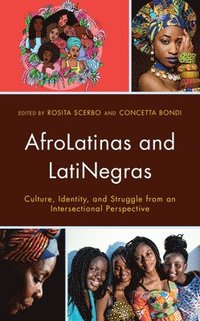 EDITED BY ROSITA SCERBO AND CONCETTA BONDI

AfroLatinas and LatiNegras

Culture, Identity, and Struggle from an Intersectional Perspective